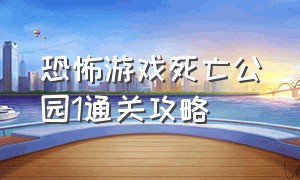 恐怖游戏死亡公园1通关攻略